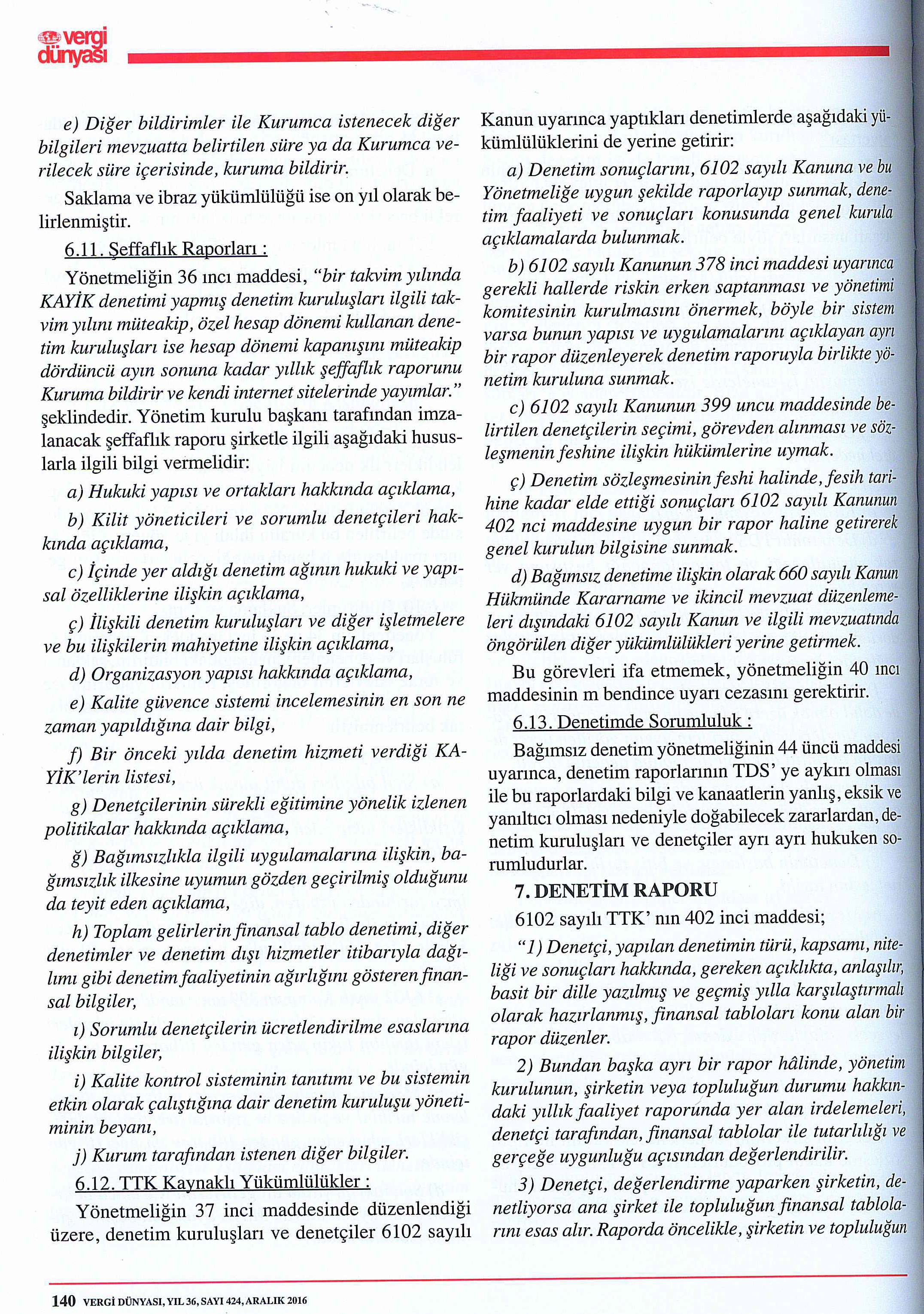 vergi dünyası

e) Diğer bildirimler ile Kurumca istenecek diğer bilgileri mevzuatta belirtilen süre ya da Kurumca verilecek süre içerisinde, kuruma bildirir.

Saklama ve ibraz yükümlülüğü ise on yıl olarak belirlenmiştir.

6.11. Şeffaflık Raporları :

Yönetmeliğin 36 ıncı maddesi, "bir takvim yılında KAYİK denetimi yapmış denetim kuruluşları ilgili takvim yılını müteakip, özel hesap dönemi kullanan denetim kuruluşları ise hesap dönemi kapanışını müteakip dördüncü ayın sonuna kadar yıllık şeffaflık raporunu Kuruma bildirir ve kendi internet sitelerinde yayımlar." şeklindedir. Yönetim kurulu başkanı tarafından imzalanacak şeffaflık raporu şirketle ilgili aşağıdaki hususlarla ilgili bilgi vermelidir:

a) Hukuki yapısı ve ortakları hakkında açıklama,

b) Kilit yöneticileri ve sorumlu denetçileri hakkında açıklama,

c) İçinde yer aldığı denetim ağının hukuki ve yapısal özelliklerine ilişkin açıklama,

ç) İlişkili denetim kuruluşları ve diğer işletmelere ve bu ilişkilerin mahiyetine ilişkin açıklama,

d) Organizasyon yapısı hakkında açıklama,

e) Kalite güvence sistemi incelemesinin en son ne zaman yapıldığına dair bilgi,

f) Bir önceki yılda denetim hizmeti verdiği KAYİK'lerin listesi,

g) Denetçilerinin sürekli eğitimine yönelik izlenen politikalar hakkında açıklama,

ğ) Bağımsızlıkla ilgili uygulamalarına ilişkin, bağımsızlık ilkesine uyumun gözden geçirilmiş olduğunu da teyit eden açıklama,

h) Toplam gelirlerin finansal tablo denetimi, diğer denetimler ve denetim dışı hizmetler itibarıyla dağılımı gibi denetim faaliyetinin ağırlığını gösteren finansal bilgiler,

ı) Sorumlu denetçilerin ücretlendirilme esaslarına ilişkin bilgiler,

i) Kalite kontrol sisteminin tanıtımı ve bu sistemin etkin olarak çalıştığına dair denetim kuruluşu yönetiminin beyanı,

j) Kurum tarafından istenen diğer bilgiler.

6.12. TTK Kaynaklı Yükümlülükler :

Yönetmeliğin 37 inci maddesinde düzenlendiği üzere, denetim kuruluşları ve denetçiler 6102 sayılı Kanun uyarınca yaptıkları denetimlerde aşağıdaki yükümlülüklerini de yerine getirir:

a) Denetim sonuçlarını, 6102 sayılı Kanuna ve bu Yönetmeliğe uygun şekilde raporlayıp sunmak, denetim faaliyeti ve sonuçları konusunda genel kurula açıklamalarda bulunmak.

b) 6102 sayılı Kanunun 378 inci maddesi uyarınca gerekli hallerde riskin erken saptanması ve yönetimi komitesinin kurulmasını önermek, böyle bir sistem varsa bunun yapısı ve uygulamalarını açıklayan ayrı bir rapor düzenleyerek denetim raporuyla birlikte yönetim kuruluna sunmak.

c) 6102 sayılı Kanunun 399 uncu maddesinde belirtilen denetçilerin seçimi, görevden alınması ve sözleşmenin feshine ilişkin hükümlerine uymak.

ç) Denetim sözleşmesinin feshi halinde, fesih tarihine kadar elde ettiği sonuçları 6102 sayılı Kanunun 402 nci maddesine uygun bir rapor haline getirerek genel kurulun bilgisine sunmak.

d) Bağımsız denetime ilişkin olarak 660 sayılı Kanun Hükmünde Kararname ve ikincil mevzuat düzenlemeleri dışındaki 6102 sayılı Kanun ve ilgili mevzuatında öngörülen diğer yükümlülükleri yerine getirmek.

Bu görevleri ifa etmemek, yönetmeliğin 40 ıncı maddesinin m bendince uyarı cezasını gerektirir.

6.13. Denetimde Sorumluluk :

Bağımsız denetim yönetmeliğinin 44 üncü maddesi uyarınca, denetim raporlarının TDS' ye aykırı olması ile bu raporlardaki bilgi ve kanaatlerin yanlış, eksik ve yanıltıcı olması nedeniyle doğabilecek zararlardan, denetim kuruluşları ve denetçiler ayrı ayrı hukuken sorumludurlar.

7. DENETİM RAPORU

6102 sayılı TTK' nın 402 inci maddesi;

"1) Denetçi, yapılan denetimin türü, kapsamı, niteliği ve sonuçları hakkında, gereken açıklıkta, anlaşılır, basit bir dille yazılmış ve geçmiş yılla karşılaştırmalı olarak hazırlanmış, finansal tabloları konu alan bir rapor düzenler.

2) Bundan başka ayrı bir rapor hâlinde, yönetim kurulunun, şirketin veya topluluğun durumu hakkındaki yıllık faaliyet raporunda yer alan irdelemeleri, denetçi tarafından, finansal tablolar ile tutarlılığı ve gerçeğe uygunluğu açısından değerlendirilir.

3) Denetçi, değerlendirme yaparken şirketin, denetliyorsa ana şirket ile topluluğun finansal tablolarını esas alır. Raporda öncelikle, şirketin ve topluluğun

140 VERGİ DÜNYASI, YIL 36, SAYI 424, ARALIK 2016